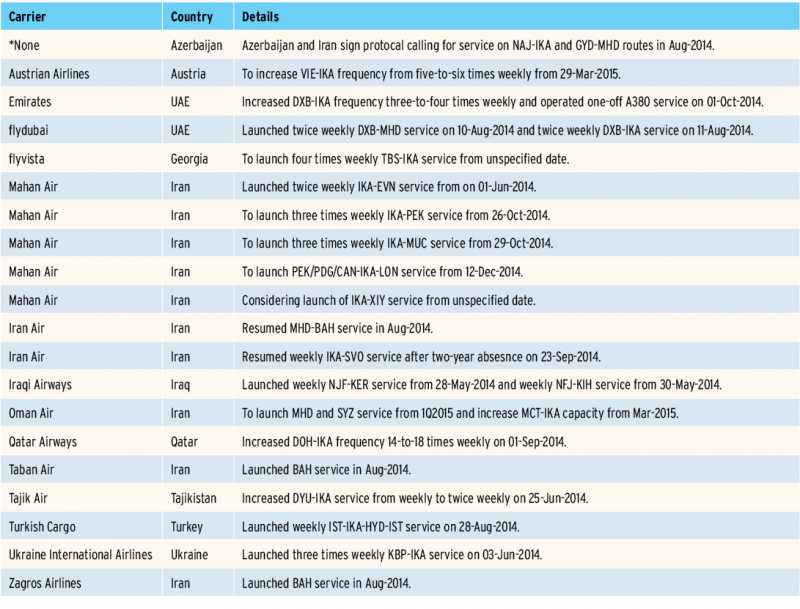 | Carrier | Country | Details |
|---|---|---|
| *None | Azerbaijan | Azerbaijan and Iran sign protocal calling for service on NAJ-IKA and GYD-MHD routes in Aug-2014. |
| Austrian Airlines | Austria | To increase VIE-IKA frequency from five-to-six times weekly from 29-Mar-2015. |
| Emirates | UAE | Increased DXB-IKA frequency three-to-four times weekly and operated one-off A380 service on 01-Oct-2014. |
| flydubai | UAE | Launched twice weekly DXB-MHD service on 10-Aug-2014 and twice weekly DXB-IKA service on 11-Aug-2014. |
| flyvista | Georgia | To launch four times weekly TBS-IKA service from unspecified date. |
| Mahan Air | Iran | Launched twice weekly IKA-EVN service from on 01-Jun-2014. |
| Mahan Air | Iran | To launch three times weekly IKA-PEK service from 26-Oct-2014. |
| Mahan Air | Iran | To launch three times weekly IKA-MUC service from 29-Oct-2014. |
| Mahan Air | Iran | To launch PEK/PDG/CAN-IKA-LON service from 12-Dec-2014. |
| Mahan Air | Iran | Considering launch of IKA-XIY service from unspecified date. |
| Iran Air | Iran | Resumed MHD-BAH service in Aug-2014. |
| Iran Air | Iran | Resumed weekly IKA-SVO service after two-year absesnce on 23-Sep-2014. |
| Iraqi Airways | Iraq | Launched weekly NJF-KER service from 28-May-2014 and weekly NFJ-KIH service from 30-May-2014. |
| Oman Air | Iran | To launch MHD and SYZ service from 1Q2015 and increase MCT-IKA capacity from Mar-2015. |
| Qatar Airways | Qatar | Increased DOH-IKA frequency 14-to-18 times weekly on 01-Sep-2014. |
| Taban Air | Iran | Launched BAH service in Aug-2014. |
| Tajik Air | Tajikistan | Increased DYU-IKA service from weekly to twice weekly on 25-Jun-2014. |
| Turkish Cargo | Turkey | Launched weekly IST-IKA-HYD-IST service on 28-Aug-2014. |
| Ukraine International Airlines | Ukraine | Launched three times weekly KBP-IKA service on 03-Jun-2014. |
| Zagros Airlines | Iran | Launched BAH service in Aug-2014. |